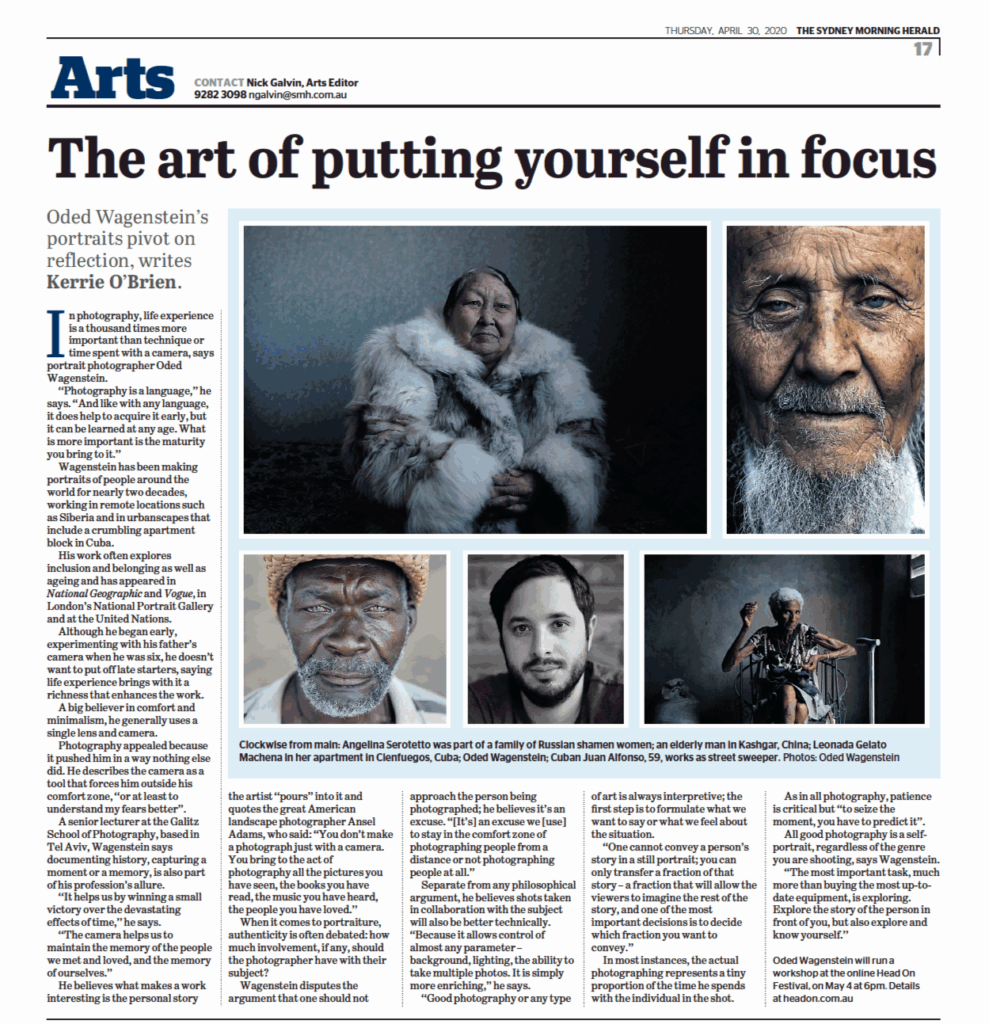 THURSDAY, APRIL 30, 2020 THE SYDNEY MORNING HERALD

17

Arts

CONTACT Nick Galvin, Arts Editor
9282 3098 ngalvin@smh.com.au

The art of putting yourself in focus

Oded Wagenstein's portraits pivot on reflection, writes Kerrie O'Brien.

In photography, life experience is a thousand times more important than technique or time spent with a camera, says portrait photographer Oded Wagenstein.

"Photography is a language," he says. "And like with any language, it does help to acquire it early, but it can be learned at any age. What is more important is the maturity you bring to it."

Wagenstein has been making portraits of people around the world for nearly two decades, working in remote locations such as Siberia and in urbanscapes that include a crumbling apartment block in Cuba.

His work often explores inclusion and belonging as well as ageing and has appeared in National Geographic and Vogue, in London's National Portrait Gallery and at the United Nations.

Although he began early, experimenting with his father's camera when he was six, he doesn't want to put off late starters, saying life experience brings with it a richness that enhances the work.

A big believer in comfort and minimalism, he generally uses a single lens and camera.

Photography appealed because it pushed him in a way nothing else did. He describes the camera as a tool that forces him outside his comfort zone, "or at least to understand my fears better".

A senior lecturer at the Galitz School of Photography, based in Tel Aviv, Wagenstein says documenting history, capturing a moment or a memory, is also part of his profession's allure.

"It helps us by winning a small victory over the devastating effects of time," he says.

"The camera helps us to maintain the memory of the people we met and loved, and the memory of ourselves."

He believes what makes a work interesting is the personal story the artist "pours" into it and quotes the great American landscape photographer Ansel Adams, who said: "You don't make a photograph just with a camera. You bring to the act of photography all the pictures you have seen, the books you have read, the music you have heard, the people you have loved."

When it comes to portraiture, authenticity is often debated: how much involvement, if any, should the photographer have with their subject?

Wagenstein disputes the argument that one should not approach the person being photographed; he believes it's an excuse. "[It's] an excuse we [use] to stay in the comfort zone of photographing people from a distance or not photographing people at all."

Separate from any philosophical argument, he believes shots taken in collaboration with the subject will also be better technically. "Because it allows control of almost any parameter – background, lighting, the ability to take multiple photos. It is simply more enriching," he says.

"Good photography or any type of art is always interpretive; the first step is to formulate what we want to say or what we feel about the situation.

"One cannot convey a person's story in a still portrait; you can only transfer a fraction of that story – a fraction that will allow the viewers to imagine the rest of the story, and one of the most important decisions is to decide which fraction you want to convey."

In most instances, the actual photographing represents a tiny proportion of the time he spends with the individual in the shot.

As in all photography, patience is critical but "to seize the moment, you have to predict it".

All good photography is a self-portrait, regardless of the genre you are shooting, says Wagenstein.

"The most important task, much more than buying the most up-to-date equipment, is exploring. Explore the story of the person in front of you, but also explore and know yourself."

Oded Wagenstein will run a workshop at the online Head On Festival, on May 4 at 6pm. Details at headon.com.au

Clockwise from main: Angelina Serotetto was part of a family of Russian shamen women; an elderly man in Kashgar, China; Leonada Gelato Machena in her apartment in Cienfuegos, Cuba; Oded Wagenstein; Cuban Juan Alfonso, 59, works as street sweeper. Photos: Oded Wagenstein